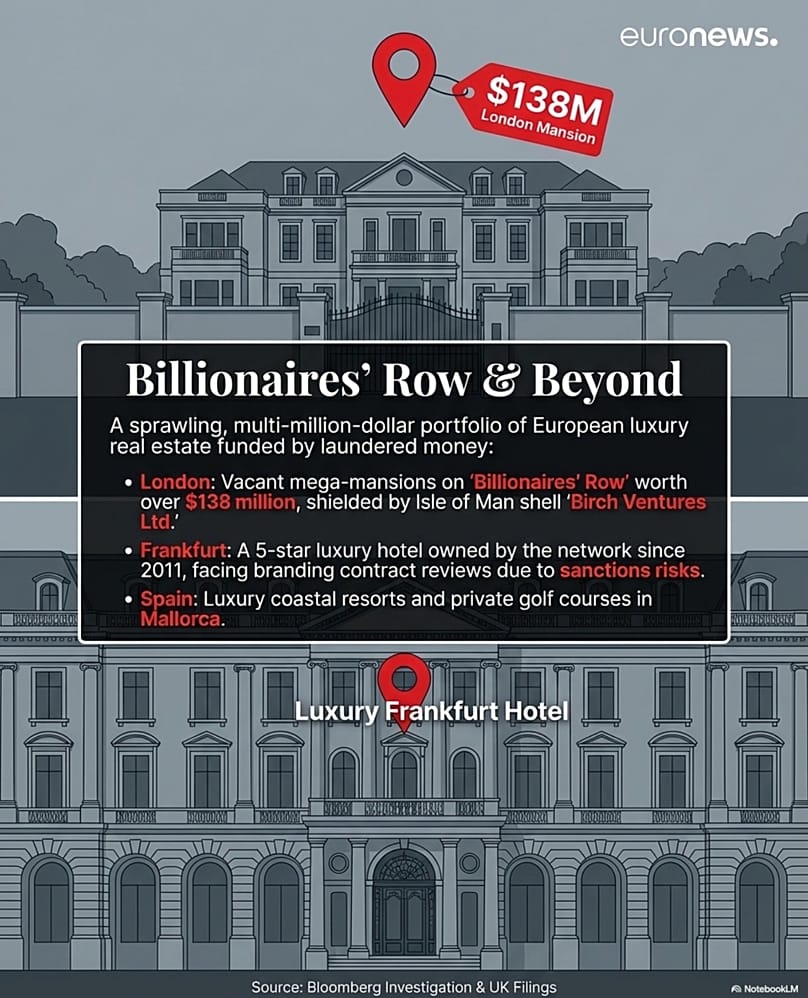 euronews.

$138M
London Mansion

Billionaires' Row & Beyond

A sprawling, multi-million-dollar portfolio of European luxury real estate funded by laundered money:

• London: Vacant mega-mansions on 'Billionaires' Row' worth over $138 million, shielded by Isle of Man shell 'Birch Ventures Ltd.'
• Frankfurt: A 5-star luxury hotel owned by the network since 2011, facing branding contract reviews due to sanctions risks.
• Spain: Luxury coastal resorts and private golf courses in Mallorca.

Luxury Frankfurt Hotel

Source: Bloomberg Investigation & UK Filings

NotebookLM